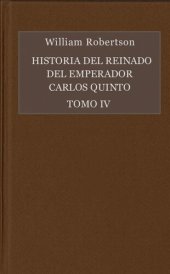 William Robertson

HISTORIA DEL REINADO DEL EMPERADOR CARLOS QUINTO

TOMO IV